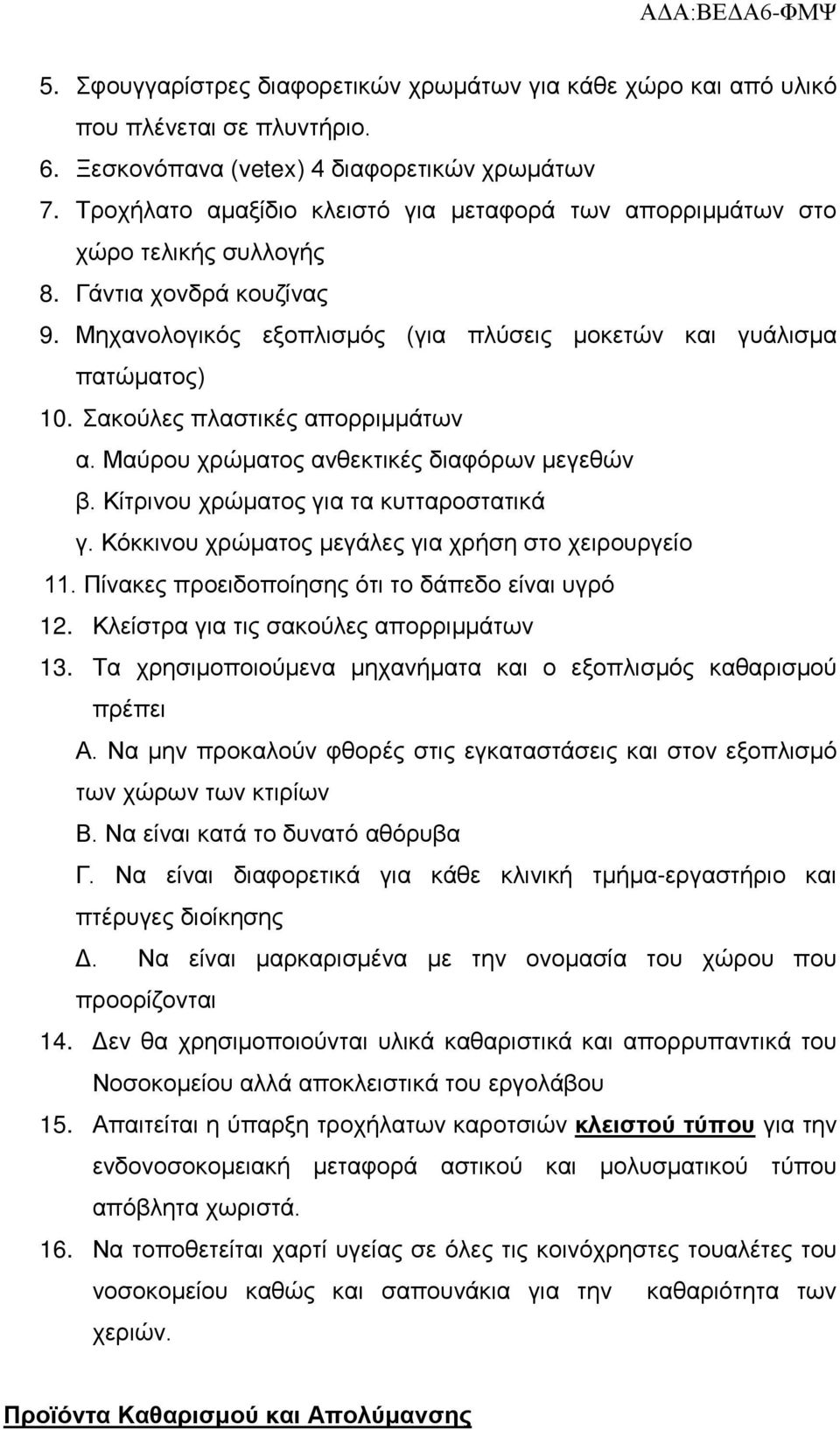 ΑΔΑ:ΒΕΔΑ6-ΦΜΨ

5. Σφουγγαρίστρες διαφορετικών χρωμάτων για κάθε χώρο και από υλικό που πλένεται σε πλυντήριο.
6. Ξεσκονόπανα (vetex) 4 διαφορετικών χρωμάτων
7. Τροχήλατο αμαξίδιο κλειστό για μεταφορά των απορριμμάτων στο χώρο τελικής συλλογής
8. Γάντια χονδρά κουζίνας
9. Μηχανολογικός εξοπλισμός (για πλύσεις μοκετών και γυάλισμα πατώματος)
10. Σακούλες πλαστικές απορριμμάτων
α. Μαύρου χρώματος ανθεκτικές διαφόρων μεγεθών
β. Κίτρινου χρώματος για τα κυτταροστατικά
γ. Κόκκινου χρώματος μεγάλες για χρήση στο χειρουργείο
11. Πίνακες προειδοποίησης ότι το δάπεδο είναι υγρό
12. Κλείστρα για τις σακούλες απορριμμάτων
13. Τα χρησιμοποιούμενα μηχανήματα και ο εξοπλισμός καθαρισμού πρέπει
Α. Να μην προκαλούν φθορές στις εγκαταστάσεις και στον εξοπλισμό των χώρων των κτιρίων
Β. Να είναι κατά το δυνατό αθόρυβα
Γ. Να είναι διαφορετικά για κάθε κλινική τμήμα-εργαστήριο και πτέρυγες διοίκησης
Δ. Να είναι μαρκαρισμένα με την ονομασία του χώρου που προορίζονται
14. Δεν θα χρησιμοποιούνται υλικά καθαριστικά και απορρυπαντικά του Νοσοκομείου αλλά αποκλειστικά του εργολάβου
15. Απαιτείται η ύπαρξη τροχήλατων καροτσιών κλειστού τύπου για την ενδονοσοκομειακή μεταφορά αστικού και μολυσματικού τύπου απόβλητα χωριστά.
16. Να τοποθετείται χαρτί υγείας σε όλες τις κοινόχρηστες τουαλέτες του νοσοκομείου καθώς και σαπουνάκια για την καθαριότητα των χεριών.

Προϊόντα Καθαρισμού και Απολύμανσης